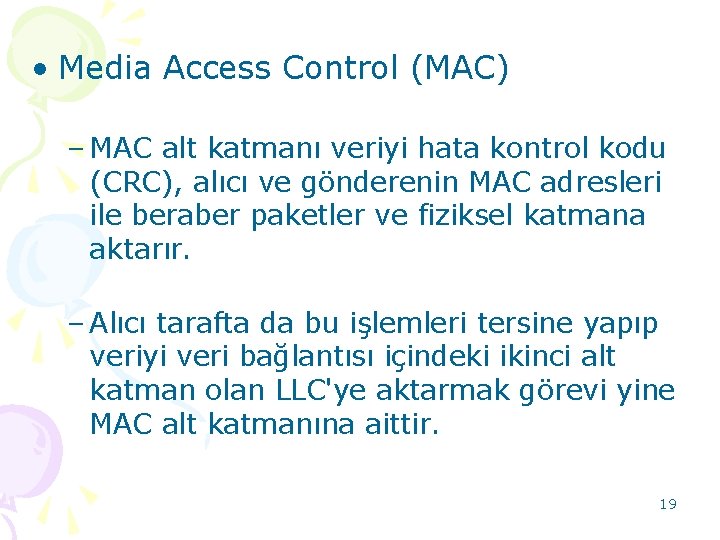 • Media Access Control (MAC)

– MAC alt katmanı veriyi hata kontrol kodu (CRC), alıcı ve gönderenin MAC adresleri ile beraber paketler ve fiziksel katmana aktarır.

– Alıcı tarafta da bu işlemleri tersine yapıp veriyi veri bağlantısı içindeki ikinci alt katman olan LLC'ye aktarmak görevi yine MAC alt katmanına aittir.

19